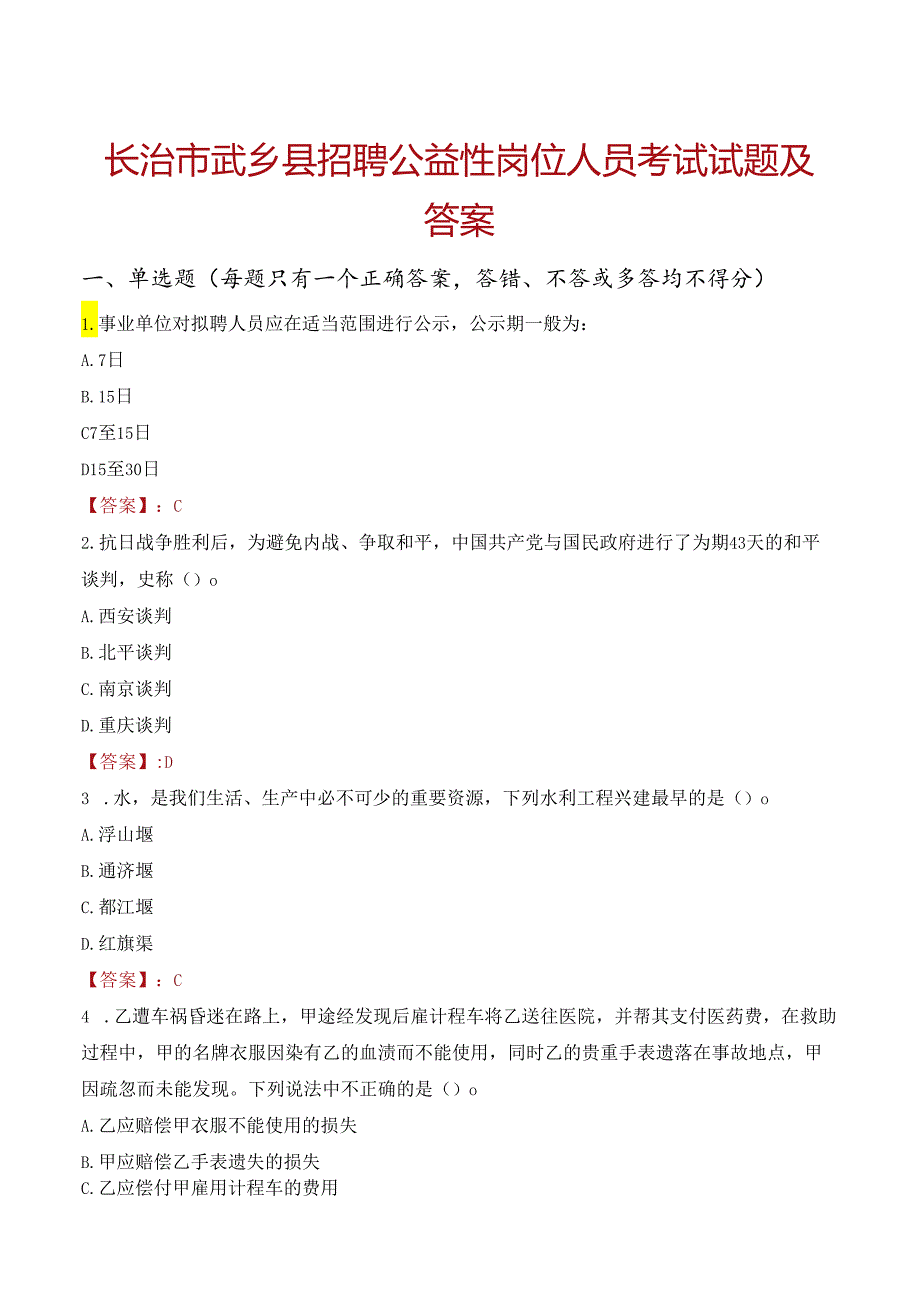 长治市武乡县招聘公益性岗位人员考试试题及答案

一、单选题（每题只有一个正确答案，答错、不答或多答均不得分）

1.事业单位对拟聘人员应在适当范围进行公示，公示期一般为：

A.7日

B.15日

C7至15日

D15至30日

【答案】：C

2.抗日战争胜利后，为避免内战、争取和平，中国共产党与国民政府进行了为期43天的和平谈判，史称（）o

A.西安谈判

B.北平谈判

C.南京谈判

D.重庆谈判

【答案】:D

3 .水，是我们生活、生产中必不可少的重要资源，下列水利工程兴建最早的是（）o

A.浮山堰

B.通济堰

C.都江堰

D.红旗渠

【答案】：C

4 .乙遭车祸昏迷在路上，甲途经发现后雇计程车将乙送往医院，并帮其支付医药费，在救助过程中，甲的名牌衣服因染有乙的血渍而不能使用，同时乙的贵重手表遗落在事故地点，甲因疏忽而未能发现。下列说法中不正确的是（）o

A.乙应赔偿甲衣服不能使用的损失

B.甲应赔偿乙手表遗失的损失

C.乙应偿付甲雇用计程车的费用